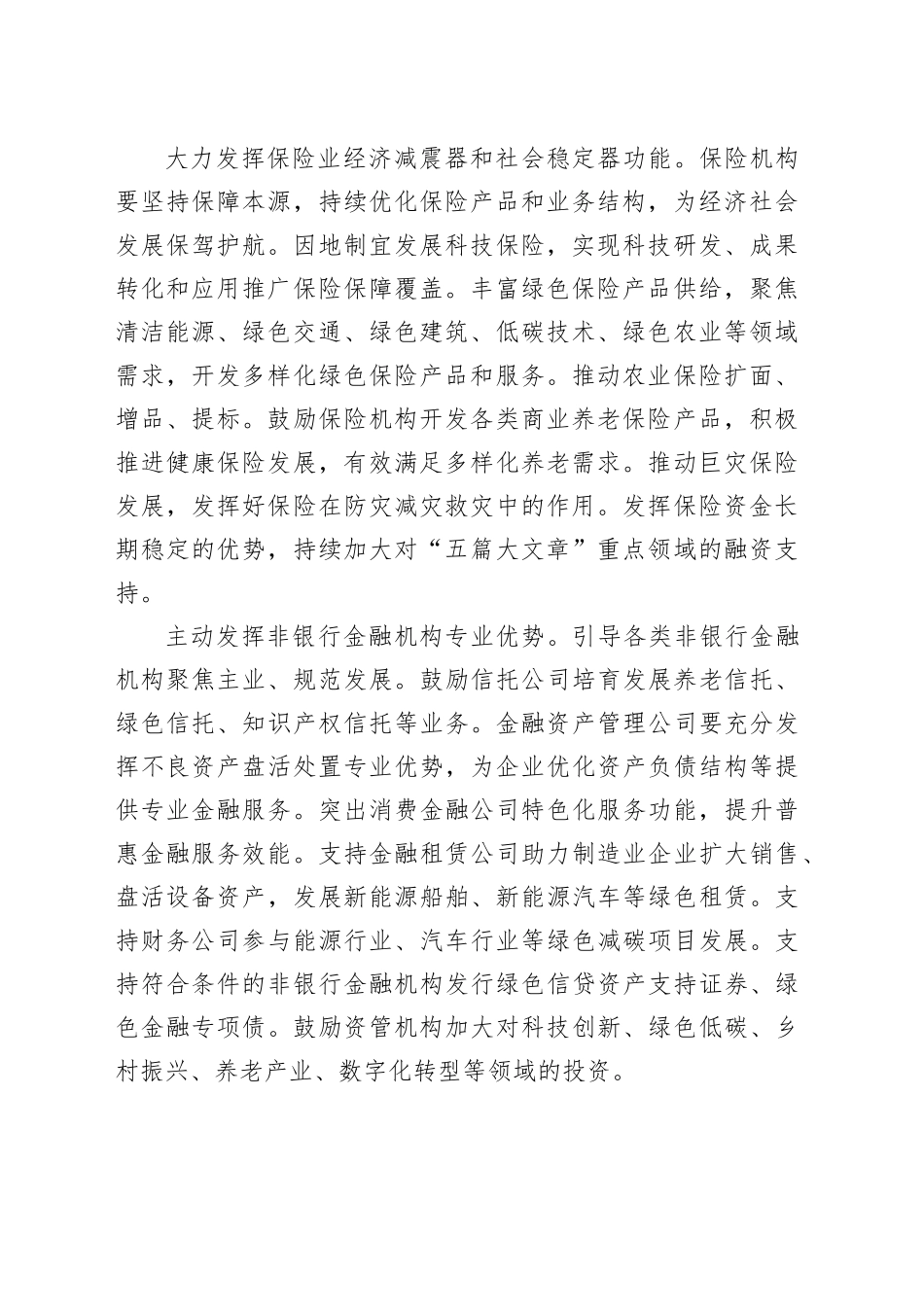 大力发挥保险业经济减震器和社会稳定器功能。保险机构要坚持保障本源，持续优化保险产品和业务结构，为经济社会发展保驾护航。因地制宜发展科技保险，实现科技研发、成果转化和应用推广保险保障覆盖。丰富绿色保险产品供给，聚焦清洁能源、绿色交通、绿色建筑、低碳技术、绿色农业等领域需求，开发多样化绿色保险产品和服务。推动农业保险扩面、增品、提标。鼓励保险机构开发各类商业养老保险产品，积极推进健康保险发展，有效满足多样化养老需求。推动巨灾保险发展，发挥好保险在防灾减灾救灾中的作用。发挥保险资金长期稳定的优势，持续加大对“五篇大文章”重点领域的融资支持。

主动发挥非银行金融机构专业优势。引导各类非银行金融机构聚焦主业、规范发展。鼓励信托公司培育发展养老信托、绿色信托、知识产权信托等业务。金融资产管理公司要充分发挥不良资产盘活处置专业优势，为企业优化资产负债结构等提供专业金融服务。突出消费金融公司特色化服务功能，提升普惠金融服务效能。支持金融租赁公司助力制造业企业扩大销售、盘活设备资产，发展新能源船舶、新能源汽车等绿色租赁。支持财务公司参与能源行业、汽车行业等绿色减碳项目发展。支持符合条件的非银行金融机构发行绿色信贷资产支持证券、绿色金融专项债。鼓励资管机构加大对科技创新、绿色低碳、乡村振兴、养老产业、数字化转型等领域的投资。